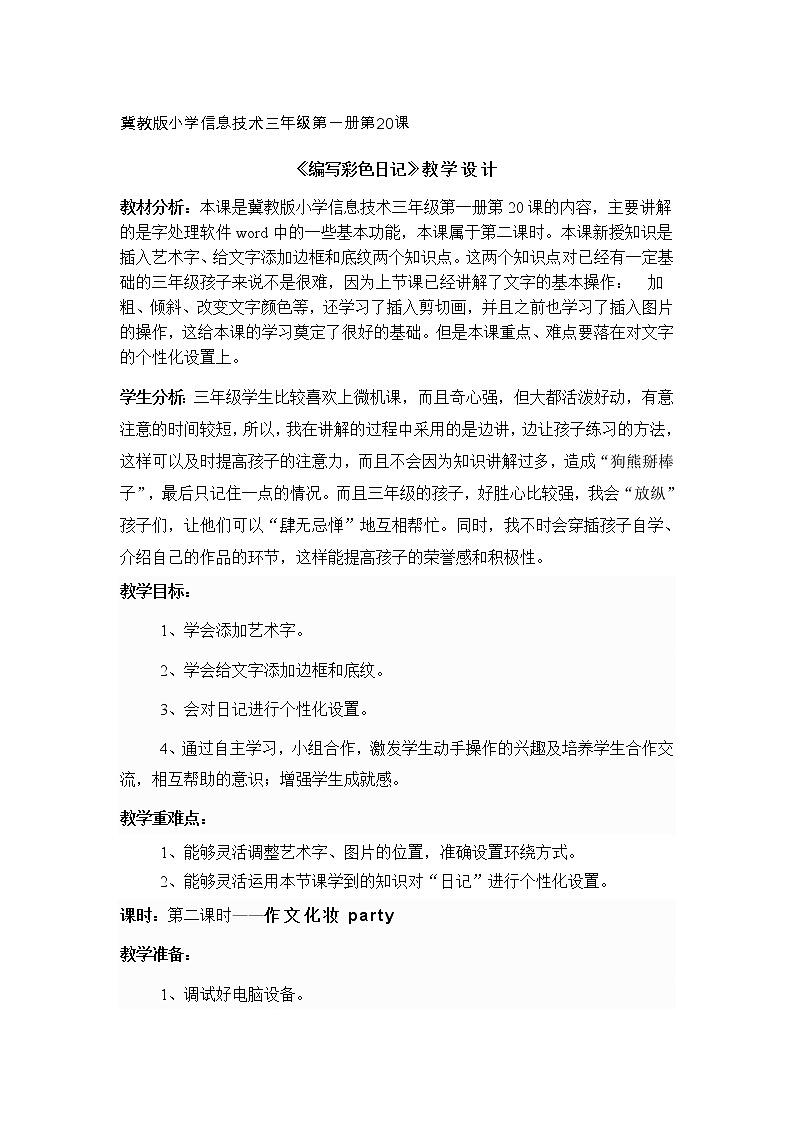 冀教版小学信息技术三年级第一册第20课

《编写彩色日记》教学设计

教材分析：本课是冀教版小学信息技术三年级第一册第20课的内容，主要讲解的是字处理软件word中的一些基本功能，本课属于第二课时。本课新授知识是插入艺术字、给文字添加边框和底纹两个知识点。这两个知识点对已经有一定基础的三年级孩子来说不是很难，因为上节课已经讲解了文字的基本操作： 加粗、倾斜、改变文字颜色等，还学习了插入剪切画，并且之前也学习了插入图片的操作，这给本课的学习奠定了很好的基础。但是本课重点、难点要落在对文字的个性化设置上。

学生分析：三年级学生比较喜欢上微机课，而且奇心强，但大都活泼好动，有意注意的时间较短，所以，我在讲解的过程中采用的是边讲，边让孩子练习的方法，这样可以及时提高孩子的注意力，而且不会因为知识讲解过多，造成“狗熊掰棒子”，最后只记住一点的情况。而且三年级的孩子，好胜心比较强，我会“放纵”孩子们，让他们可以“肆无忌惮”地互相帮忙。同时，我不时会穿插孩子自学、介绍自己的作品的环节，这样能提高孩子的荣誉感和积极性。

教学目标：

1、学会添加艺术字。

2、学会给文字添加边框和底纹。

3、会对日记进行个性化设置。

4、通过自主学习，小组合作，激发学生动手操作的兴趣及培养学生合作交流，相互帮助的意识；增强学生成就感。

教学重难点：

1、能够灵活调整艺术字、图片的位置，准确设置环绕方式。

2、能够灵活运用本节课学到的知识对“日记”进行个性化设置。

课时：第二课时——作文化妆 party

教学准备：

1、调试好电脑设备。